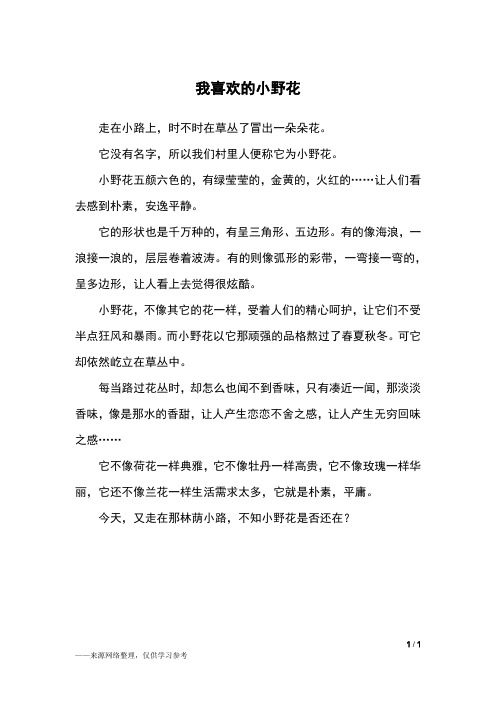 我喜欢的小野花

走在小路上，时不时在草丛了冒出一朵朵花。

它没有名字，所以我们村里人便称它为小野花。

小野花五颜六色的，有绿莹莹的，金黄的，火红的……让人们看去感到朴素，安逸平静。

它的形状也是千万种的，有呈三角形、五边形。有的像海浪，一浪接一浪的，层层卷着波涛。有的则像弧形的彩带，一弯接一弯的，呈多边形，让人看上去觉得很炫酷。

小野花，不像其它的花一样，受着人们的精心呵护，让它们不受半点狂风和暴雨。而小野花以它那顽强的品格熬过了春夏秋冬。可它却依然屹立在草丛中。

每当路过花丛时，却怎么也闻不到香味，只有凑近一闻，那淡淡香味，像是那水的香甜，让人产生恋恋不舍之感，让人产生无穷回味之感……

它不像荷花一样典雅，它不像牡丹一样高贵，它不像玫瑰一样华丽，它还不像兰花一样生活需求太多，它就是朴素，平庸。

今天，又走在那林荫小路，不知小野花是否还在？

1 / 1

——来源网络整理，仅供学习参考